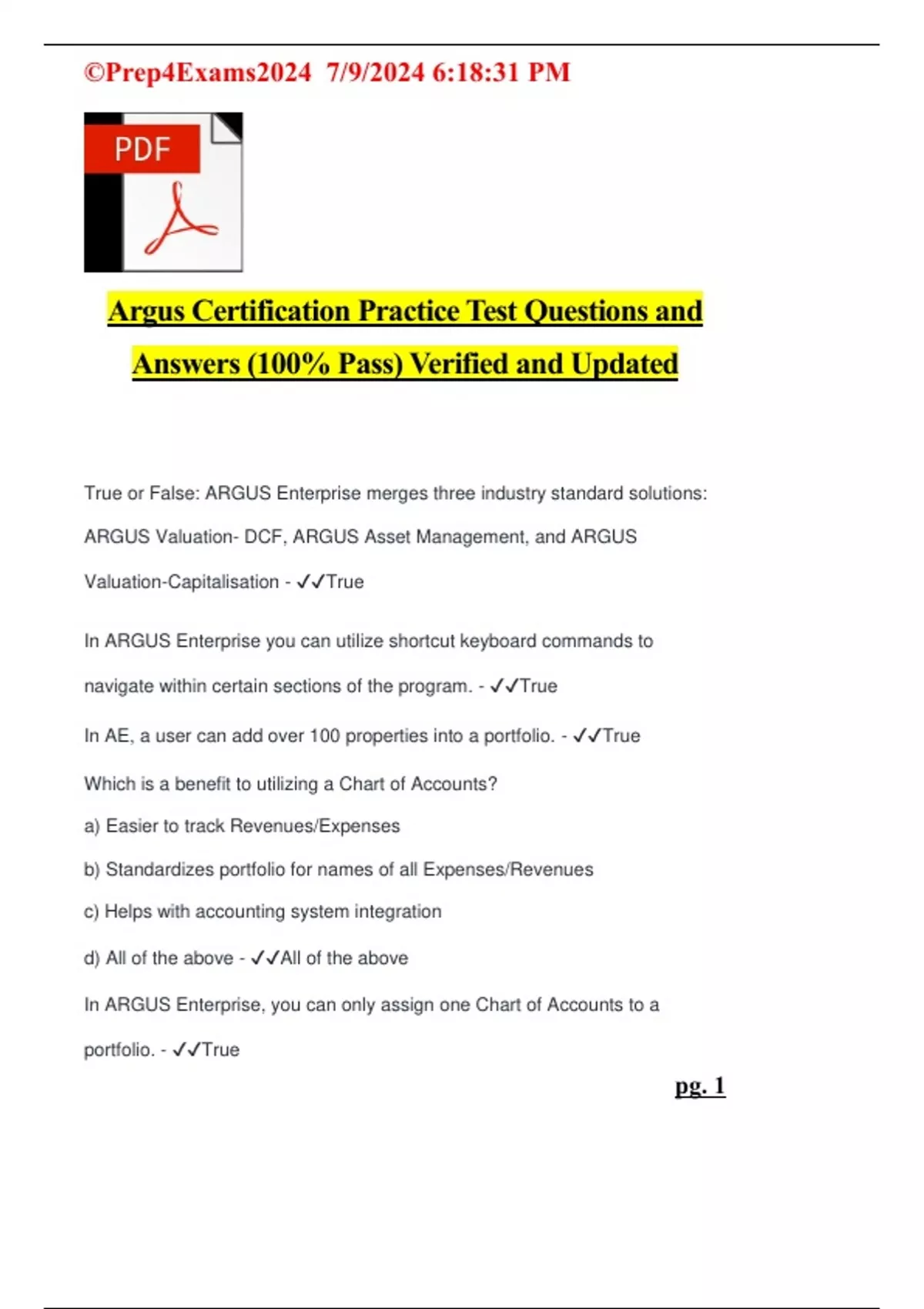 ©Prep4Exams2024 7/9/2024 6:18:31 PM

PDF

Argus Certification Practice Test Questions and Answers (100% Pass) Verified and Updated

True or False: ARGUS Enterprise merges three industry standard solutions: ARGUS Valuation- DCF, ARGUS Asset Management, and ARGUS Valuation-Capitalisation - ✓✓True

In ARGUS Enterprise you can utilize shortcut keyboard commands to navigate within certain sections of the program. - ✓✓True

In AE, a user can add over 100 properties into a portfolio. - ✓✓True

Which is a benefit to utilizing a Chart of Accounts?

a) Easier to track Revenues/Expenses

b) Standardizes portfolio for names of all Expenses/Revenues

c) Helps with accounting system integration

d) All of the above - ✓✓All of the above

In ARGUS Enterprise, you can only assign one Chart of Accounts to a portfolio. - ✓✓True

pg. 1